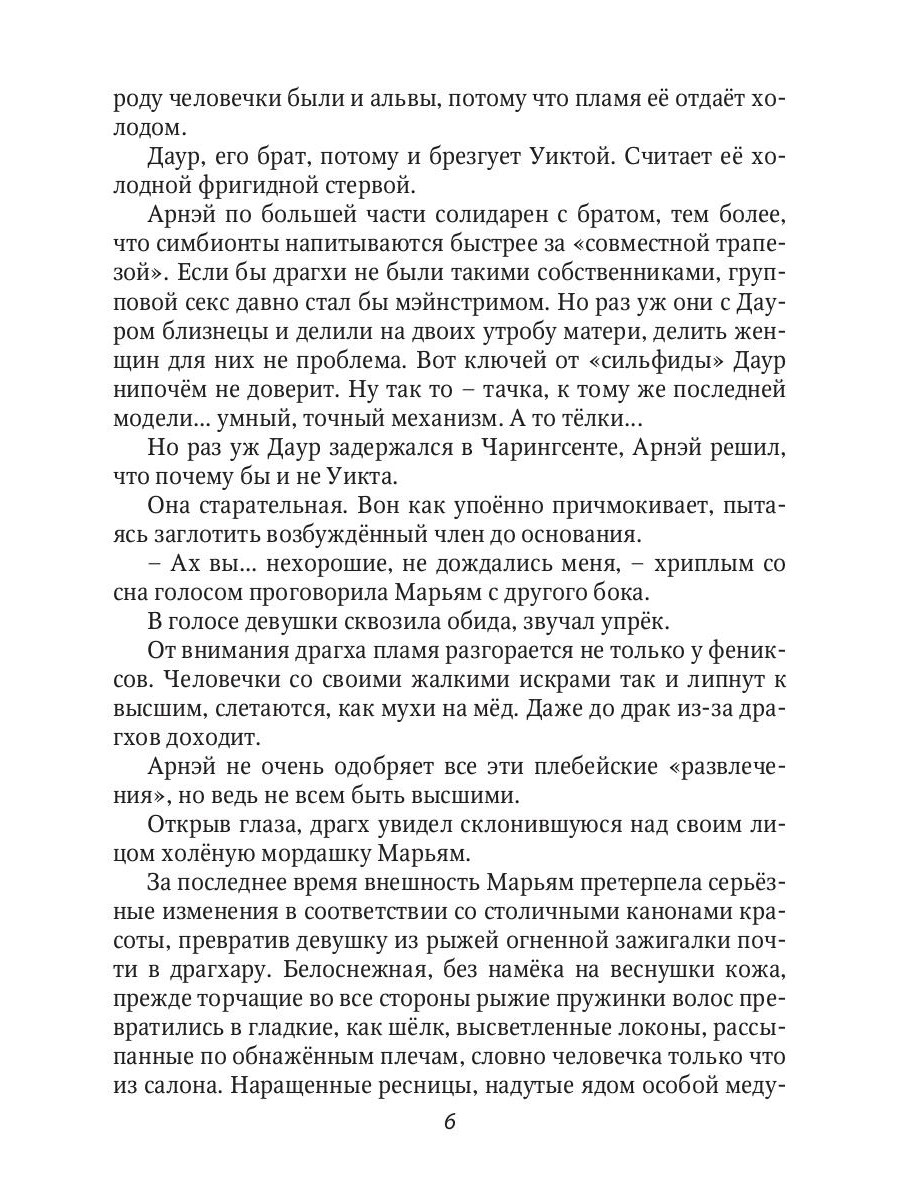 роду человечки были и альвы, потому что пламя её отдаёт холодом.

Даур, его брат, потому и брезгует Уиктой. Считает её холодной фригидной стервой.

Арнэй по большей части солидарен с братом, тем более, что симбионты напитываются быстрее за «совместной трапезой». Если бы драгхи не были такими собственниками, групповой секс давно стал бы мэйнстримом. Но раз уж они с Дауром близнецы и делили на двоих утробу матери, делить женщин для них не проблема. Вот ключей от «сильфиды» Даур нипочём не доверит. Ну так то – тачка, к тому же последней модели... умный, точный механизм. А то тёлки...

Но раз уж Даур задержался в Чарингсенте, Арнэй решил, что почему бы и не Уикта.

Она старательная. Вон как упоённо причмокивает, пытаясь заглотить возбуждённый член до основания.

– Ах вы... нехорошие, не дождались меня, – хриплым со сна голосом проговорила Марьям с другого бока.

В голосе девушки сквозила обида, звучал упрёк.

От внимания драгха пламя разгорается не только у фениксов. Человечки со своими жалкими искрами так и липнут к высшим, слетаются, как мухи на мёд. Даже до драк из-за драгхов доходит.

Арнэй не очень одобряет все эти плебейские «развлечения», но ведь не всем быть высшими.

Открыв глаза, драгх увидел склонившуюся над своим лицом холёную мордашку Марьям.

За последнее время внешность Марьям претерпела серьёзные изменения в соответствии со столичными канонами красоты, превратив девушку из рыжей огненной зажигалки почти в драгхару. Белоснежная, без намёка на веснушки кожа, прежде торчащие во все стороны рыжие пружинки волос превратились в гладкие, как шёлк, высветленные локоны, рассыпанные по обнажённым плечам, словно человечка только что из салона. Наращенные ресницы, надутые ядом особой меду-

6